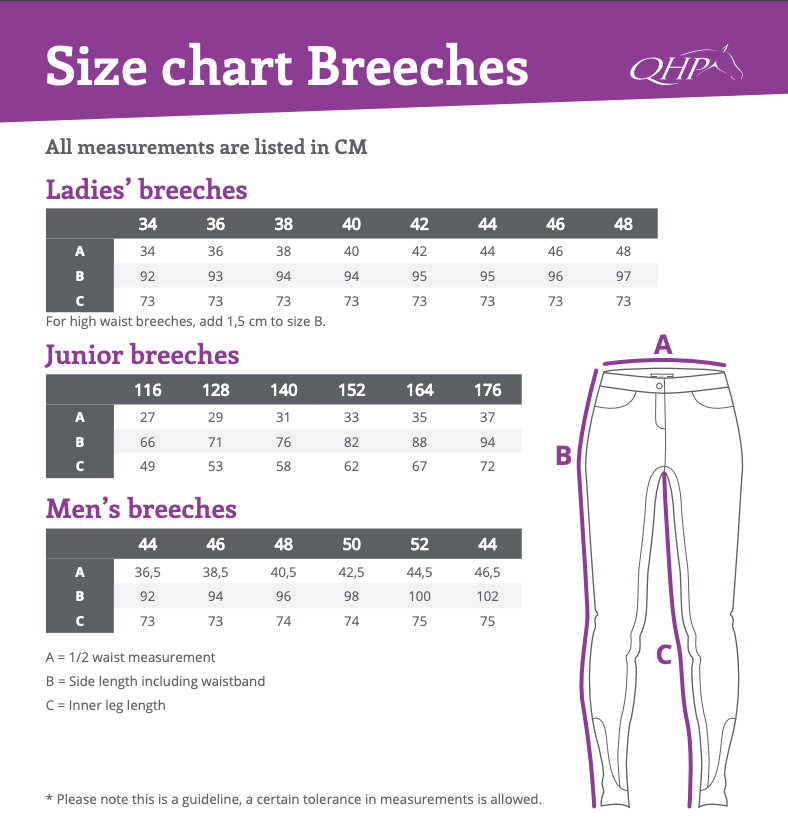 Size chart Breeches

QHP

All measurements are listed in CM

Ladies' breeches

| | 34 | 36 | 38 | 40 | 42 | 44 | 46 | 48 |
|---|---|---|---|---|---|---|---|---|
| A | 34 | 36 | 38 | 40 | 42 | 44 | 46 | 48 |
| B | 92 | 93 | 94 | 94 | 95 | 95 | 96 | 97 |
| C | 73 | 73 | 73 | 73 | 73 | 73 | 73 | 73 |

For high waist breeches, add 1,5 cm to size B.

Junior breeches

| | 116 | 128 | 140 | 152 | 164 | 176 |
|---|---|---|---|---|---|---|
| A | 27 | 29 | 31 | 33 | 35 | 37 |
| B | 66 | 71 | 76 | 82 | 88 | 94 |
| C | 49 | 53 | 58 | 62 | 67 | 72 |

Men's breeches

| | 44 | 46 | 48 | 50 | 52 | 44 |
|---|---|---|---|---|---|---|
| A | 36,5 | 38,5 | 40,5 | 42,5 | 44,5 | 46,5 |
| B | 92 | 94 | 96 | 98 | 100 | 102 |
| C | 73 | 73 | 74 | 74 | 75 | 75 |

A = 1/2 waist measurement
B = Side length including waistband
C = Inner leg length

A
B
C

* Please note this is a guideline, a certain tolerance in measurements is allowed.